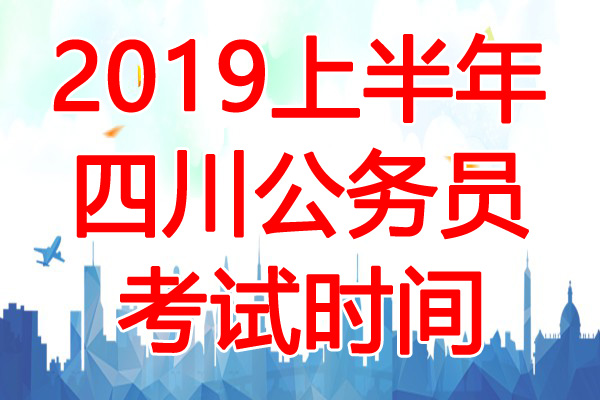 2019上半年
四川公务员
考试时间